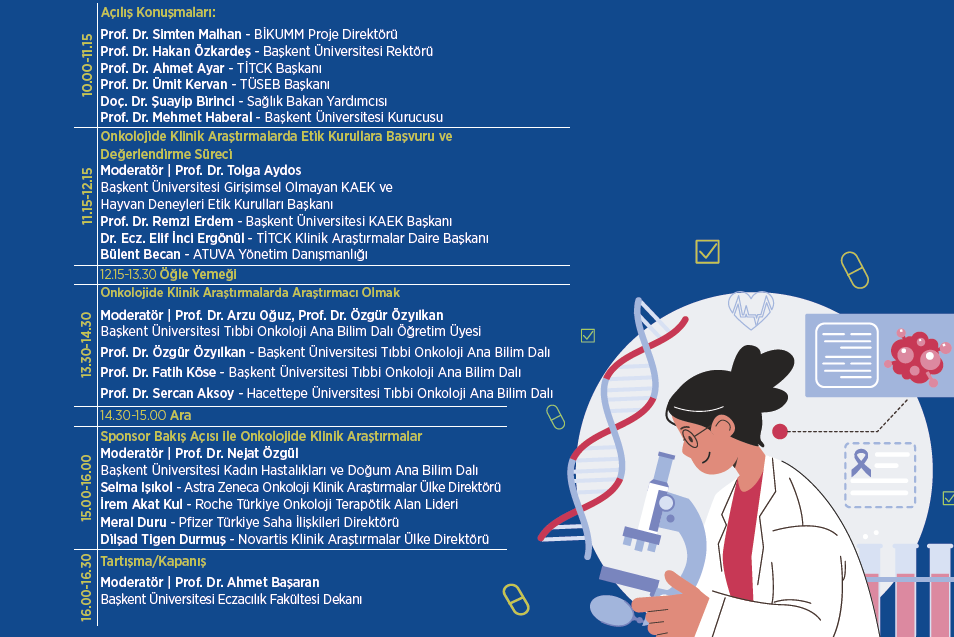 10.00-11.15
Açılış Konuşmaları:
Prof. Dr. Simten Malhan - BİKUMM Proje Direktörü
Prof. Dr. Hakan Özkardeş - Başkent Üniversitesi Rektörü
Prof. Dr. Ahmet Ayar - TİTCK Başkanı
Prof. Dr. Ümit Kervan - TÜSEB Başkanı
Doç. Dr. Şuayip Birinci - Sağlık Bakan Yardımcısı
Prof. Dr. Mehmet Haberal - Başkent Üniversitesi Kurucusu

11.15-12.15
Onkolojide Klinik Araştırmalarda Etik Kurullara Başvuru ve Değerlendirme Süreci
Moderatör | Prof. Dr. Tolga Aydos
Başkent Üniversitesi Girişimsel Olmayan KAEK ve Hayvan Deneyleri Etik Kurulları Başkanı
Prof. Dr. Remzi Erdem - Başkent Üniversitesi KAEK Başkanı
Dr. Ecz. Elif İnci Ergönül - TİTCK Klinik Araştırmalar Daire Başkanı
Bülent Becan - ATUVA Yönetim Danışmanlığı

12.15-13.30 Öğle Yemeği

13.30-14.30
Onkolojide Klinik Araştırmalarda Araştırmacı Olmak
Moderatör | Prof. Dr. Arzu Oğuz, Prof. Dr. Özgür Özyılkan
Başkent Üniversitesi Tıbbi Onkoloji Ana Bilim Dalı Öğretim Üyesi
Prof. Dr. Özgür Özyılkan - Başkent Üniversitesi Tıbbi Onkoloji Ana Bilim Dalı
Prof. Dr. Fatih Köse - Başkent Üniversitesi Tıbbi Onkoloji Ana Bilim Dalı
Prof. Dr. Sercan Aksoy - Hacettepe Üniversitesi Tıbbi Onkoloji Ana Bilim Dalı

14.30-15.00 Ara

15.00-16.00
Sponsor Bakış Açısı ile Onkolojide Klinik Araştırmalar
Moderatör | Prof. Dr. Nejat Özgül
Başkent Üniversitesi Kadın Hastalıkları ve Doğum Ana Bilim Dalı
Selma Işıkol - Astra Zeneca Onkoloji Klinik Araştırmalar Ülke Direktörü
İrem Akat Kul - Roche Türkiye Onkoloji Terapötik Alan Lideri
Meral Duru - Pfizer Türkiye Saha İlişkileri Direktörü
Dilşad Tigen Durmuş - Novartis Klinik Araştırmalar Ülke Direktörü

16.00-16.30
Tartışma/Kapanış
Moderatör | Prof. Dr. Ahmet Başaran
Başkent Üniversitesi Eczacılık Fakültesi Dekanı